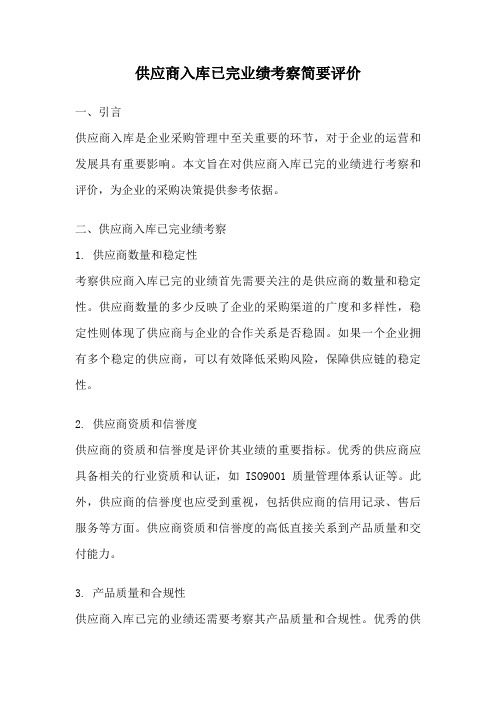 供应商入库已完业绩考察简要评价

一、引言

供应商入库是企业采购管理中至关重要的环节，对于企业的运营和发展具有重要影响。本文旨在对供应商入库已完的业绩进行考察和评价，为企业的采购决策提供参考依据。

二、供应商入库已完业绩考察

1. 供应商数量和稳定性

考察供应商入库已完的业绩首先需要关注的是供应商的数量和稳定性。供应商数量的多少反映了企业的采购渠道的广度和多样性，稳定性则体现了供应商与企业的合作关系是否稳固。如果一个企业拥有多个稳定的供应商，可以有效降低采购风险，保障供应链的稳定性。

2. 供应商资质和信誉度

供应商的资质和信誉度是评价其业绩的重要指标。优秀的供应商应具备相关的行业资质和认证，如 ISO9001 质量管理体系认证等。此外，供应商的信誉度也应受到重视，包括供应商的信用记录、售后服务等方面。供应商资质和信誉度的高低直接关系到产品质量和交付能力。

3. 产品质量和合规性

供应商入库已完的业绩还需要考察其产品质量和合规性。优秀的供